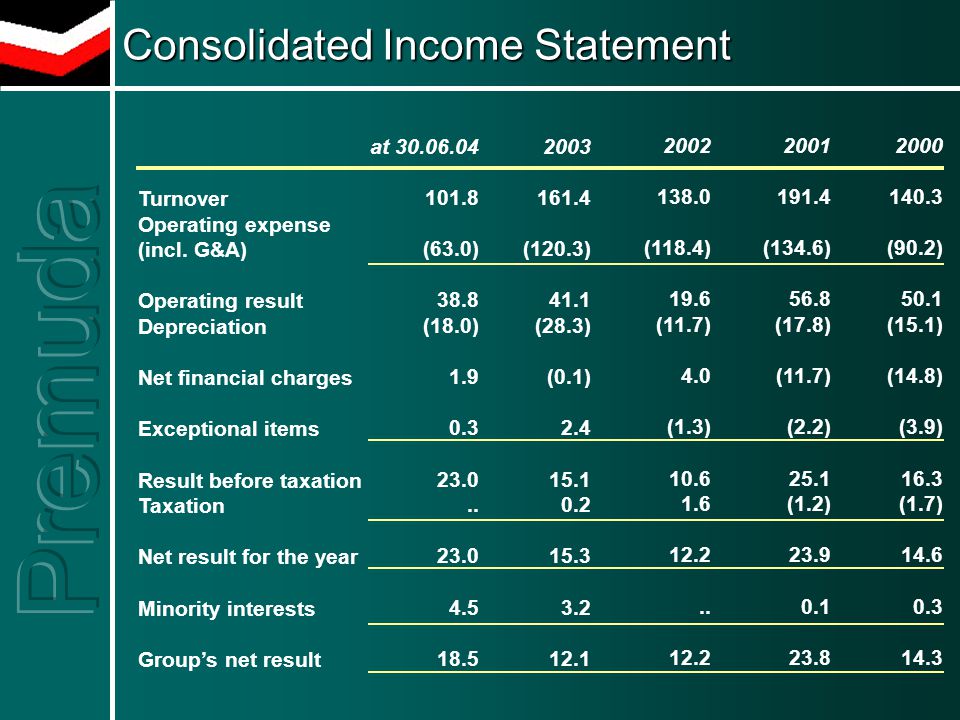 Consolidated Income Statement

Premuda

| | at 30.06.04 | 2003 | 2002 | 2001 | 2000 |
|---|---|---|---|---|---|
| Turnover | 101.8 | 161.4 | 138.0 | 191.4 | 140.3 |
| Operating expense (incl. G&A) | (63.0) | (120.3) | (118.4) | (134.6) | (90.2) |
| Operating result | 38.8 | 41.1 | 19.6 | 56.8 | 50.1 |
| Depreciation | (18.0) | (28.3) | (11.7) | (17.8) | (15.1) |
| Net financial charges | 1.9 | (0.1) | 4.0 | (11.7) | (14.8) |
| Exceptional items | 0.3 | 2.4 | (1.3) | (2.2) | (3.9) |
| Result before taxation | 23.0 | 15.1 | 10.6 | 25.1 | 16.3 |
| Taxation | .. | 0.2 | 1.6 | (1.2) | (1.7) |
| Net result for the year | 23.0 | 15.3 | 12.2 | 23.9 | 14.6 |
| Minority interests | 4.5 | 3.2 | .. | 0.1 | 0.3 |
| Group’s net result | 18.5 | 12.1 | 12.2 | 23.8 | 14.3 |